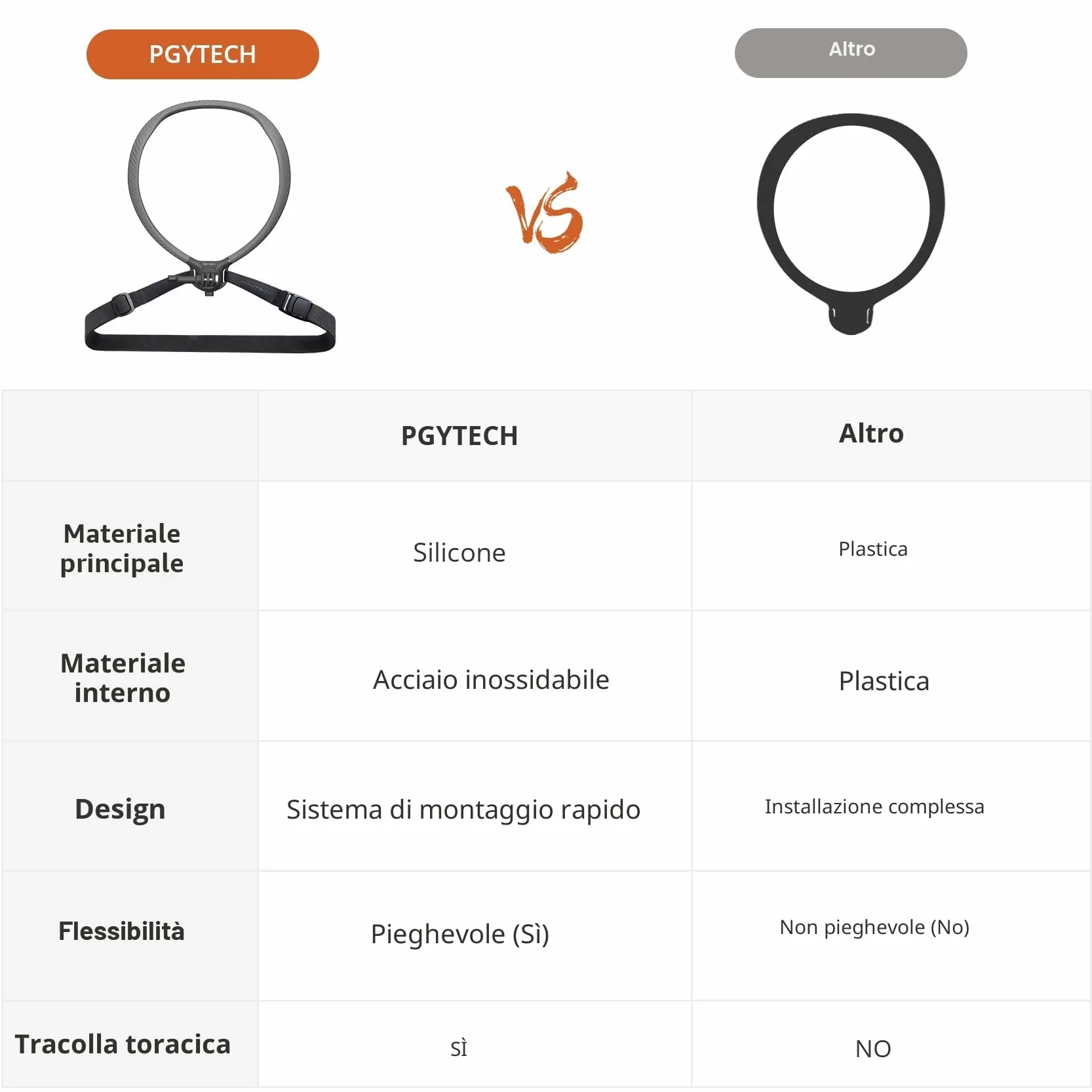 PGYTECH

VS

Altro

| | PGYTECH | Altro |
|---|---|---|
| Materiale principale | Silicone | Plastica |
| Materiale interno | Acciaio inossidabile | Plastica |
| Design | Sistema di montaggio rapido | Installazione complessa |
| Flessibilità | Pieghevole (Sì) | Non pieghevole (No) |
| Tracolla toracica | SÌ | NO |